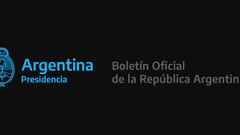 Argentina
Presidencia

Boletín Oficial
de la República Argentin